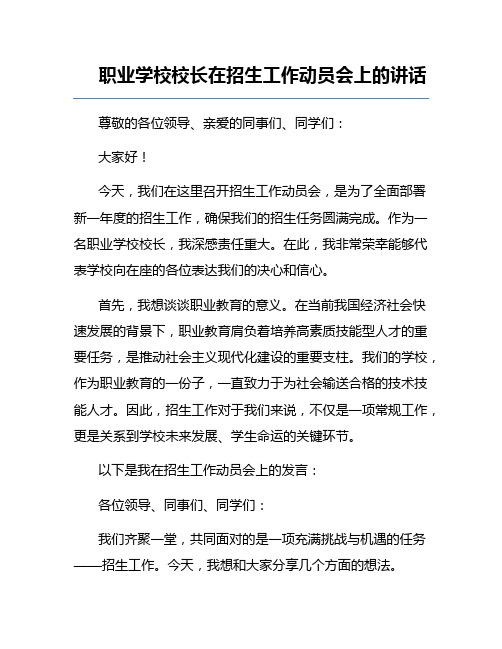 职业学校校长在招生工作动员会上的讲话

尊敬的各位领导、亲爱的同事们、同学们：

大家好！

今天，我们在这里召开招生工作动员会，是为了全面部署新一年度的招生工作，确保我们的招生任务圆满完成。作为一名职业学校校长，我深感责任重大。在此，我非常荣幸能够代表学校向在座的各位表达我们的决心和信心。

首先，我想谈谈职业教育的意义。在当前我国经济社会快速发展的背景下，职业教育肩负着培养高素质技能型人才的重要任务，是推动社会主义现代化建设的重要支柱。我们的学校，作为职业教育的一份子，一直致力于为社会输送合格的技术技能人才。因此，招生工作对于我们来说，不仅是一项常规工作，更是关系到学校未来发展、学生命运的关键环节。

以下是我在招生工作动员会上的发言：

各位领导、同事们、同学们：

我们齐聚一堂，共同面对的是一项充满挑战与机遇的任务——招生工作。今天，我想和大家分享几个方面的想法。